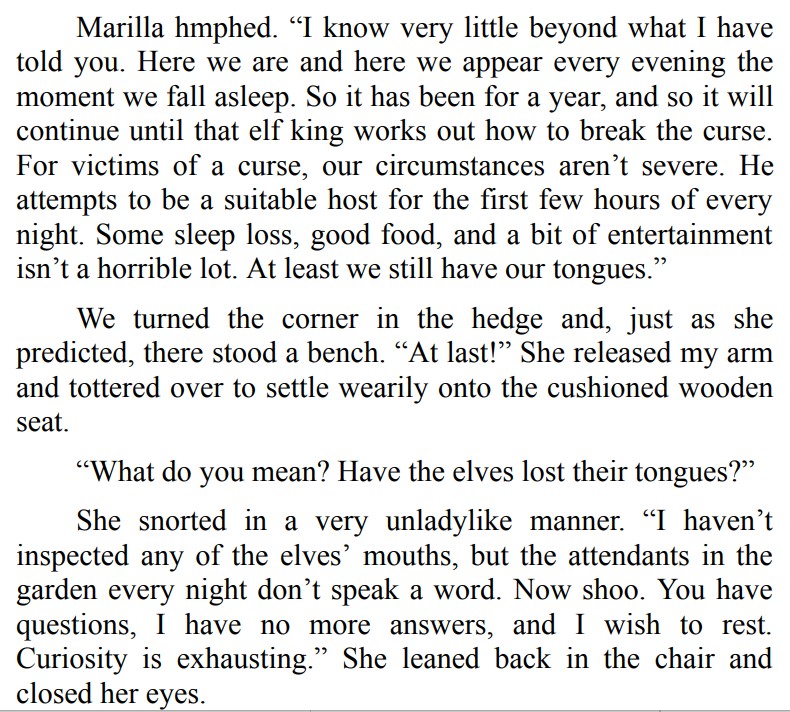 Marilla hmphed. “I know very little beyond what I have told you. Here we are and here we appear every evening the moment we fall asleep. So it has been for a year, and so it will continue until that elf king works out how to break the curse. For victims of a curse, our circumstances aren’t severe. He attempts to be a suitable host for the first few hours of every night. Some sleep loss, good food, and a bit of entertainment isn’t a horrible lot. At least we still have our tongues.”

We turned the corner in the hedge and, just as she predicted, there stood a bench. “At last!” She released my arm and tottered over to settle wearily onto the cushioned wooden seat.

“What do you mean? Have the elves lost their tongues?”

She snorted in a very unladylike manner. “I haven’t inspected any of the elves’ mouths, but the attendants in the garden every night don’t speak a word. Now shoo. You have questions, I have no more answers, and I wish to rest. Curiosity is exhausting.” She leaned back in the chair and closed her eyes.